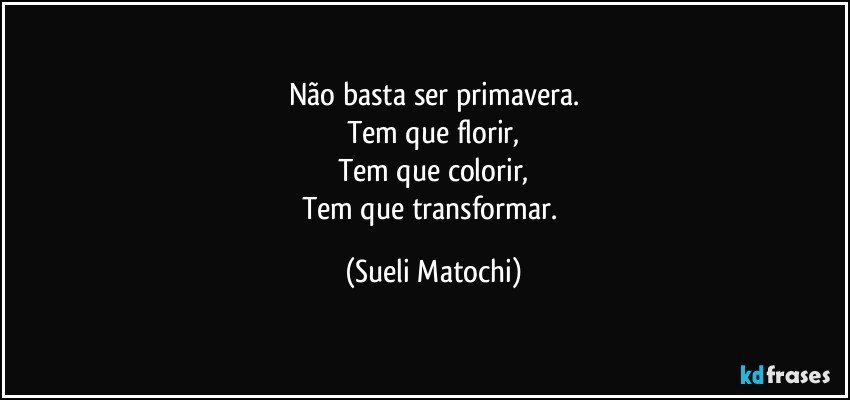 Não basta ser primavera.
Tem que florir,
Tem que colorir,
Tem que transformar.

(Sueli Matochi)

kdfrases